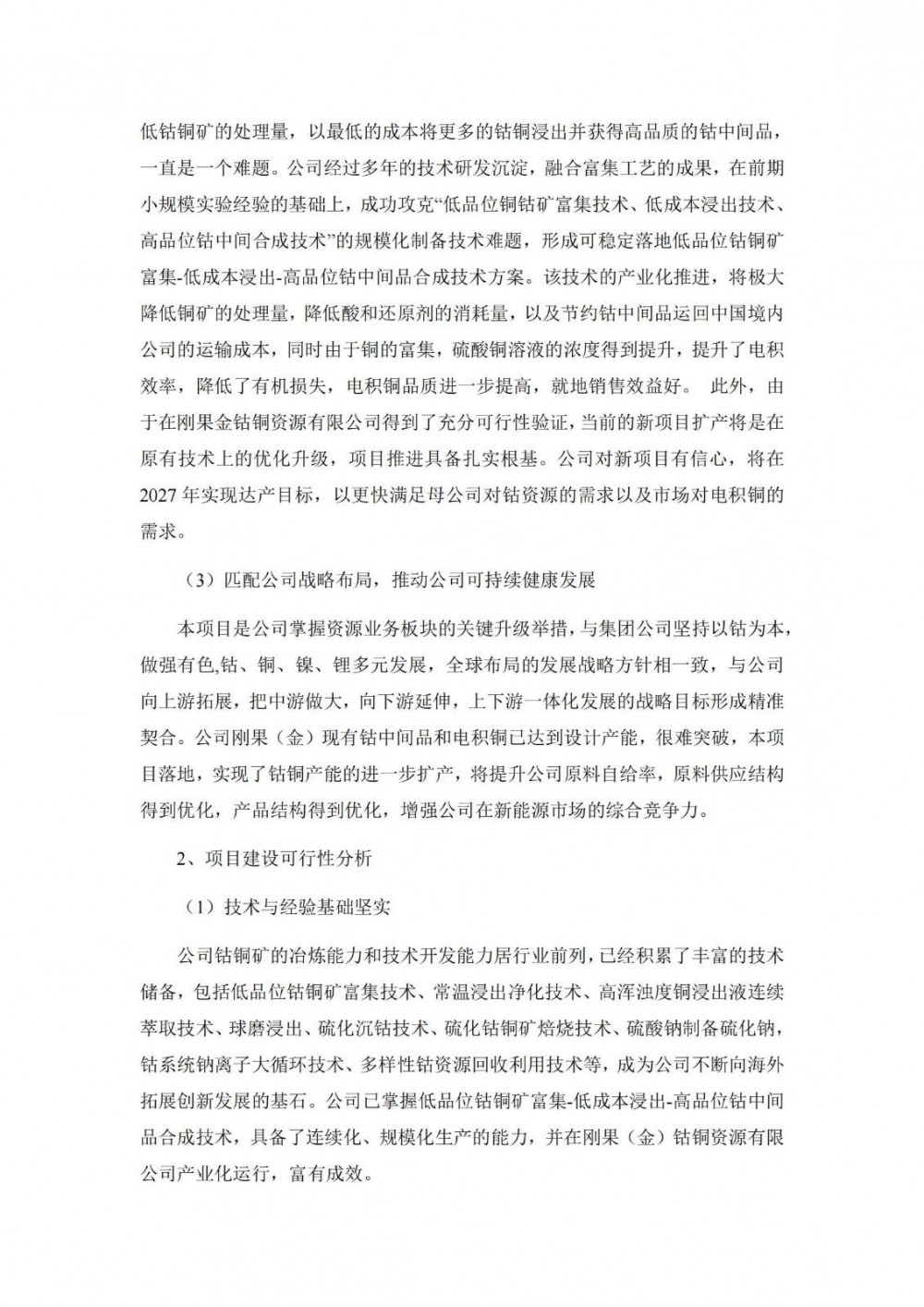 低钴铜矿的处理量，以最低的成本将更多的钴铜浸出并获得高品质的钴中间品，一直是一个难题。公司经过多年的技术研发沉淀，融合富集工艺的成果，在前期小规模实验经验的基础上，成功攻克“低品位铜钴矿富集技术、低成本浸出技术、高品位钴中间合成技术”的规模化制备技术难题，形成可稳定落地低品位钴铜矿富集-低成本浸出-高品位钴中间品合成技术方案。该技术的产业化推进，将极大降低铜矿的处理量，降低酸和还原剂的消耗量，以及节约钴中间品运回中国境内公司的运输成本，同时由于铜的富集，硫酸铜溶液的浓度得到提升，提升了电积效率，降低了有机损失，电积铜品质进一步提高，就地销售效益好。 此外，由于在刚果金钴铜资源有限公司得到了充分可行性验证，当前的新项目扩产将是在原有技术上的优化升级，项目推进具备扎实根基。公司对新项目有信心，将在2027年实现达产目标，以更快满足母公司对钴资源的需求以及市场对电积铜的需求。

（3）匹配公司战略布局，推动公司可持续健康发展

本项目是公司掌握资源业务板块的关键升级举措，与集团公司坚持以钴为本，做强有色,钴、铜、镍、锂多元发展，全球布局的发展战略方针相一致，与公司向上游拓展，把中游做大，向下游延伸，上下游一体化发展的战略目标形成精准契合。公司刚果（金）现有钴中间品和电积铜已达到设计产能，很难突破，本项目落地，实现了钴铜产能的进一步扩产，将提升公司原料自给率，原料供应结构得到优化，产品结构得到优化，增强公司在新能源市场的综合竞争力。

2、项目建设可行性分析

（1）技术与经验基础坚实

公司钴铜矿的冶炼能力和技术开发能力居行业前列，已经积累了丰富的技术储备，包括低品位钴铜矿富集技术、常温浸出净化技术、高浑浊度铜浸出液连续萃取技术、球磨浸出、硫化沉钴技术、硫化钴铜矿焙烧技术、硫酸钠制备硫化钠，钴系统钠离子大循环技术、多样性钴资源回收利用技术等，成为公司不断向海外拓展创新发展的基石。公司已掌握低品位钴铜矿富集-低成本浸出-高品位钴中间品合成技术，具备了连续化、规模化生产的能力，并在刚果（金）钴铜资源有限公司产业化运行，富有成效。